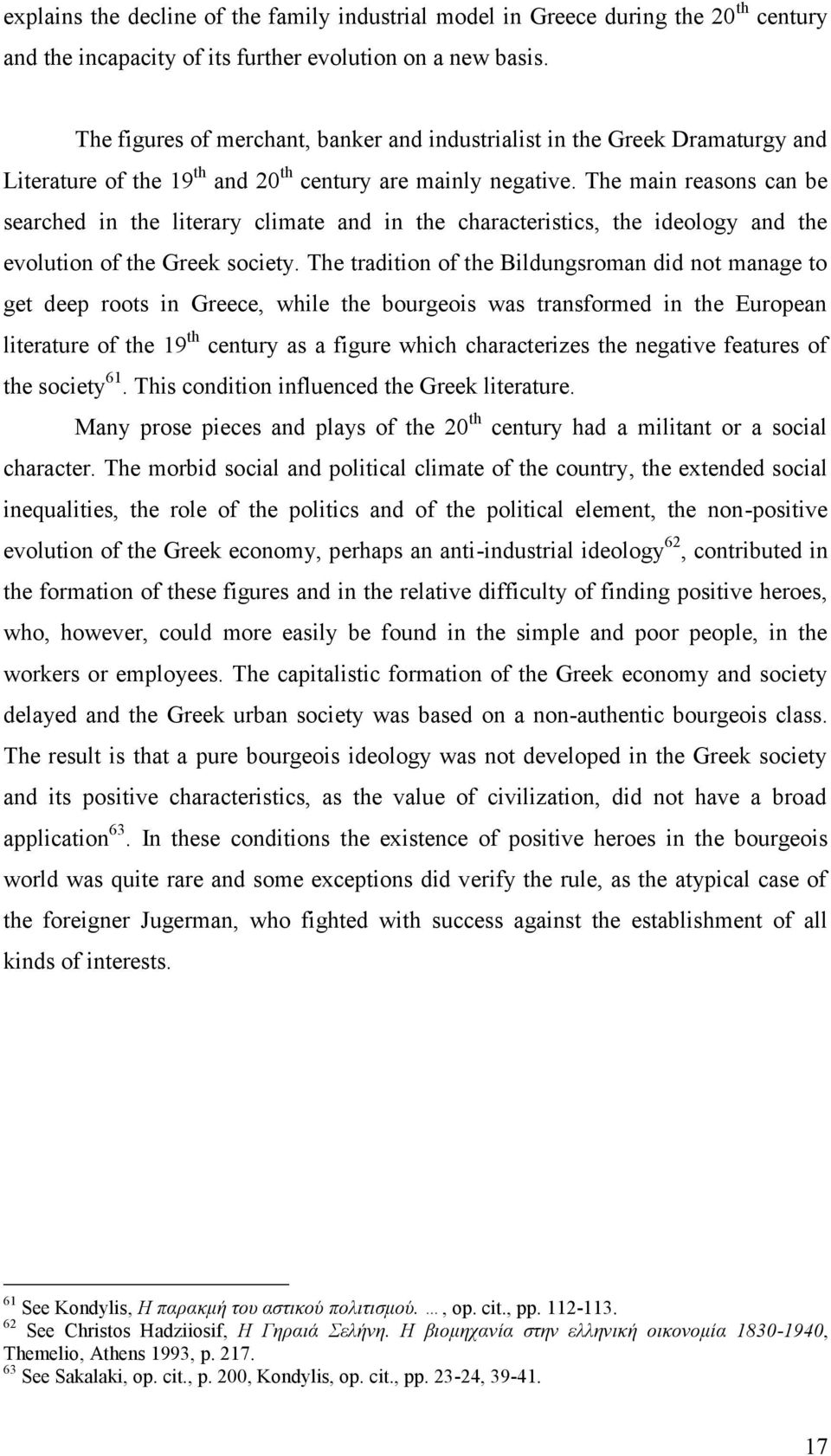 explains the decline of the family industrial model in Greece during the 20$^{th}$ century and the incapacity of its further evolution on a new basis.

The figures of merchant, banker and industrialist in the Greek Dramaturgy and Literature of the 19$^{th}$ and 20$^{th}$ century are mainly negative. The main reasons can be searched in the literary climate and in the characteristics, the ideology and the evolution of the Greek society. The tradition of the Bildungsroman did not manage to get deep roots in Greece, while the bourgeois was transformed in the European literature of the 19$^{th}$ century as a figure which characterizes the negative features of the society$^{61}$. This condition influenced the Greek literature.

Many prose pieces and plays of the 20$^{th}$ century had a militant or a social character. The morbid social and political climate of the country, the extended social inequalities, the role of the politics and of the political element, the non-positive evolution of the Greek economy, perhaps an anti-industrial ideology$^{62}$, contributed in the formation of these figures and in the relative difficulty of finding positive heroes, who, however, could more easily be found in the simple and poor people, in the workers or employees. The capitalistic formation of the Greek economy and society delayed and the Greek urban society was based on a non-authentic bourgeois class. The result is that a pure bourgeois ideology was not developed in the Greek society and its positive characteristics, as the value of civilization, did not have a broad application$^{63}$. In these conditions the existence of positive heroes in the bourgeois world was quite rare and some exceptions did verify the rule, as the atypical case of the foreigner Jugerman, who fighted with success against the establishment of all kinds of interests.

$^{61}$ See Kondylis, Η παρακμή του αστικού πολιτισμού. …, op. cit., pp. 112-113.
$^{62}$ See Christos Hadziiosif, Η Γηραιά Σελήνη. Η βιομηχανία στην ελληνική οικονομία 1830-1940, Themelio, Athens 1993, p. 217.
$^{63}$ See Sakalaki, op. cit., p. 200, Kondylis, op. cit., pp. 23-24, 39-41.

17